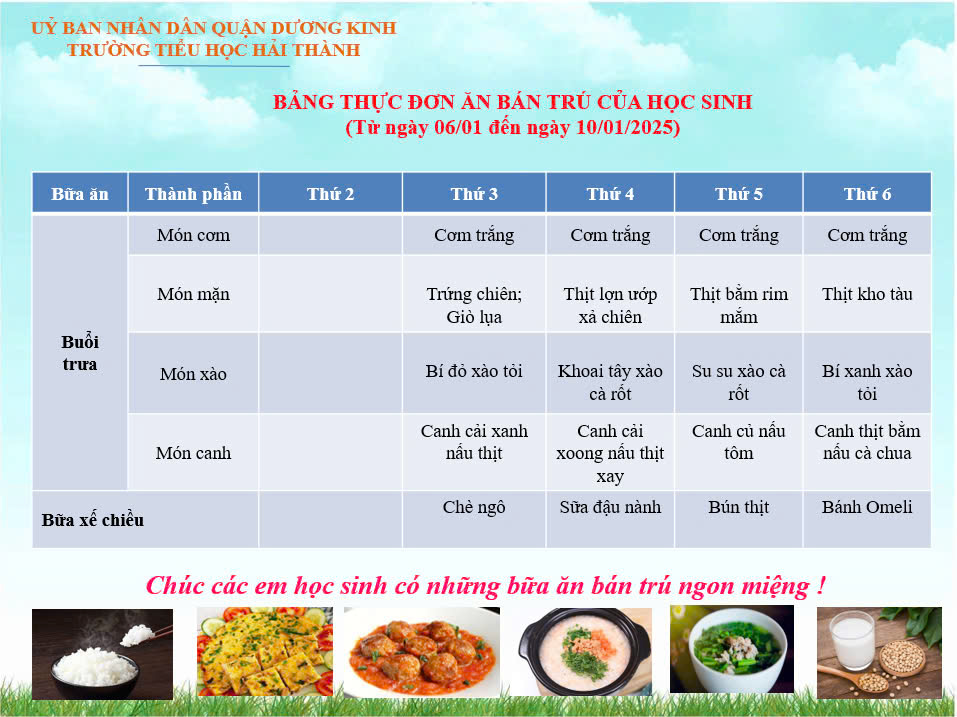 UỶ BAN NHÂN DÂN QUẬN DƯƠNG KINH
TRƯỜNG TIỂU HỌC HẢI THÀNH

BẢNG THỰC ĐƠN ĂN BÁN TRÚ CỦA HỌC SINH
(Từ ngày 06/01 đến ngày 10/01/2025)

| Bữa ăn | Thành phần | Thứ 2 | Thứ 3 | Thứ 4 | Thứ 5 | Thứ 6 |
|---|---|---|---|---|---|---|
| Buổi trưa | Món cơm | | Cơm trắng | Cơm trắng | Cơm trắng | Cơm trắng |
| | Món mặn | | Trứng chiên; Giò lụa | Thịt lợn ướp xả chiên | Thịt bằm rim mắm | Thịt kho tàu |
| | Món xào | | Bí đỏ xào tỏi | Khoai tây xào cà rốt | Su su xào cà rốt | Bí xanh xào tỏi |
| | Món canh | | Canh cải xanh nấu thịt | Canh cải xoong nấu thịt xay | Canh củ nấu tôm | Canh thịt bằm nấu cà chua |
| Bữa xế chiều | | | Chè ngô | Sữa đậu nành | Bún thịt | Bánh Omeli |

Chúc các em học sinh có những bữa ăn bán trú ngon miệng !